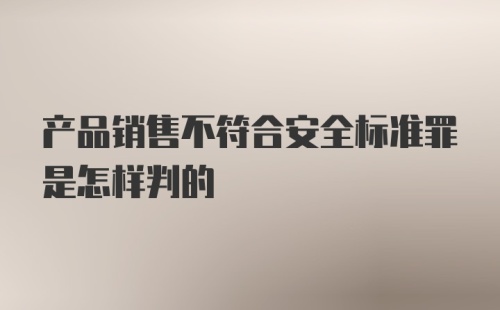 产品销售不符合安全标准罪是怎样判的